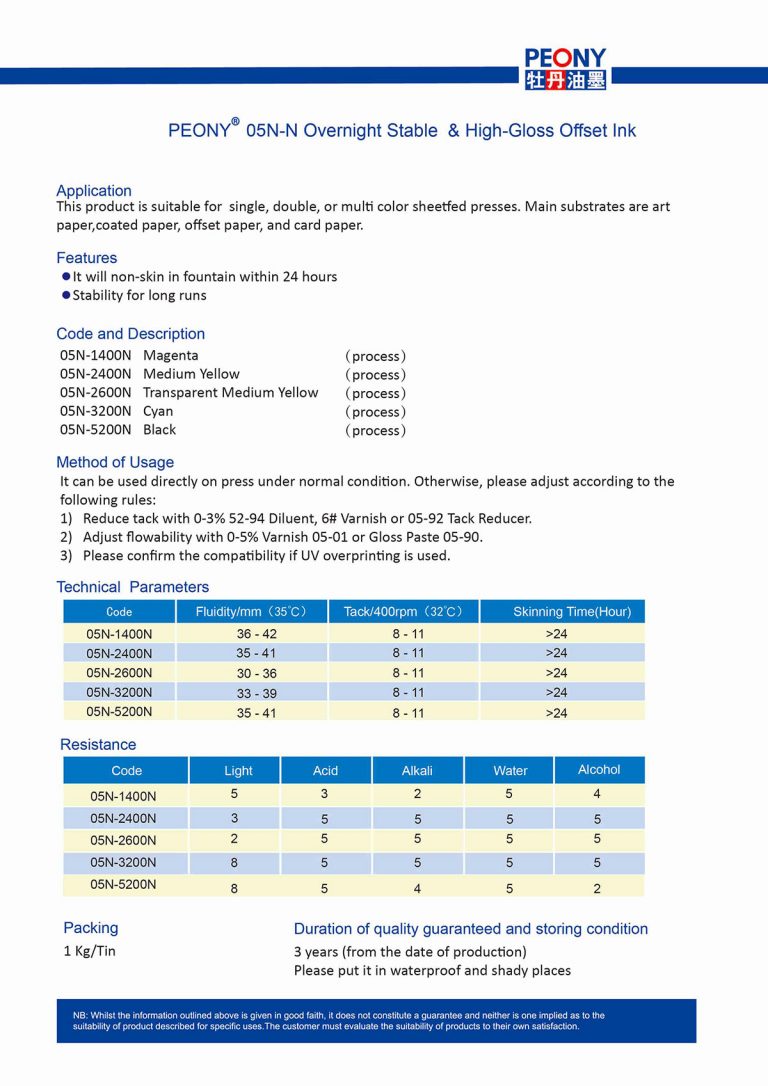 PEONY
牡丹油墨

PEONY® 05N-N Overnight Stable & High-Gloss Offset Ink

Application
This product is suitable for single, double, or multi color sheetfed presses. Main substrates are art paper,coated paper, offset paper, and card paper.

Features
●It will non-skin in fountain within 24 hours
●Stability for long runs

Code and Description
05N-1400N Magenta (process)
05N-2400N Medium Yellow (process)
05N-2600N Transparent Medium Yellow (process)
05N-3200N Cyan (process)
05N-5200N Black (process)

Method of Usage
It can be used directly on press under normal condition. Otherwise, please adjust according to the following rules:
1) Reduce tack with 0-3% 52-94 Diluent, 6# Varnish or 05-92 Tack Reducer.
2) Adjust flowability with 0-5% Varnish 05-01 or Gloss Paste 05-90.
3) Please confirm the compatibility if UV overprinting is used.

Technical Parameters

| Code | Fluidity/mm（35°C） | Tack/400rpm（32°C） | Skinning Time(Hour) |
|---|---|---|---|
| 05N-1400N | 36 - 42 | 8 - 11 | >24 |
| 05N-2400N | 35 - 41 | 8 - 11 | >24 |
| 05N-2600N | 30 - 36 | 8 - 11 | >24 |
| 05N-3200N | 33 - 39 | 8 - 11 | >24 |
| 05N-5200N | 35 - 41 | 8 - 11 | >24 |

Resistance

| Code | Light | Acid | Alkali | Water | Alcohol |
|---|---|---|---|---|---|
| 05N-1400N | 5 | 3 | 2 | 5 | 4 |
| 05N-2400N | 3 | 5 | 5 | 5 | 5 |
| 05N-2600N | 2 | 5 | 5 | 5 | 5 |
| 05N-3200N | 8 | 5 | 5 | 5 | 5 |
| 05N-5200N | 8 | 5 | 4 | 5 | 2 |

Packing
1 Kg/Tin

Duration of quality guaranteed and storing condition
3 years (from the date of production)
Please put it in waterproof and shady places

NB: Whilst the information outlined above is given in good faith, it does not constitute a guarantee and neither is one implied as to the suitability of product described for specific uses.The customer must evaluate the suitability of products to their own satisfaction.